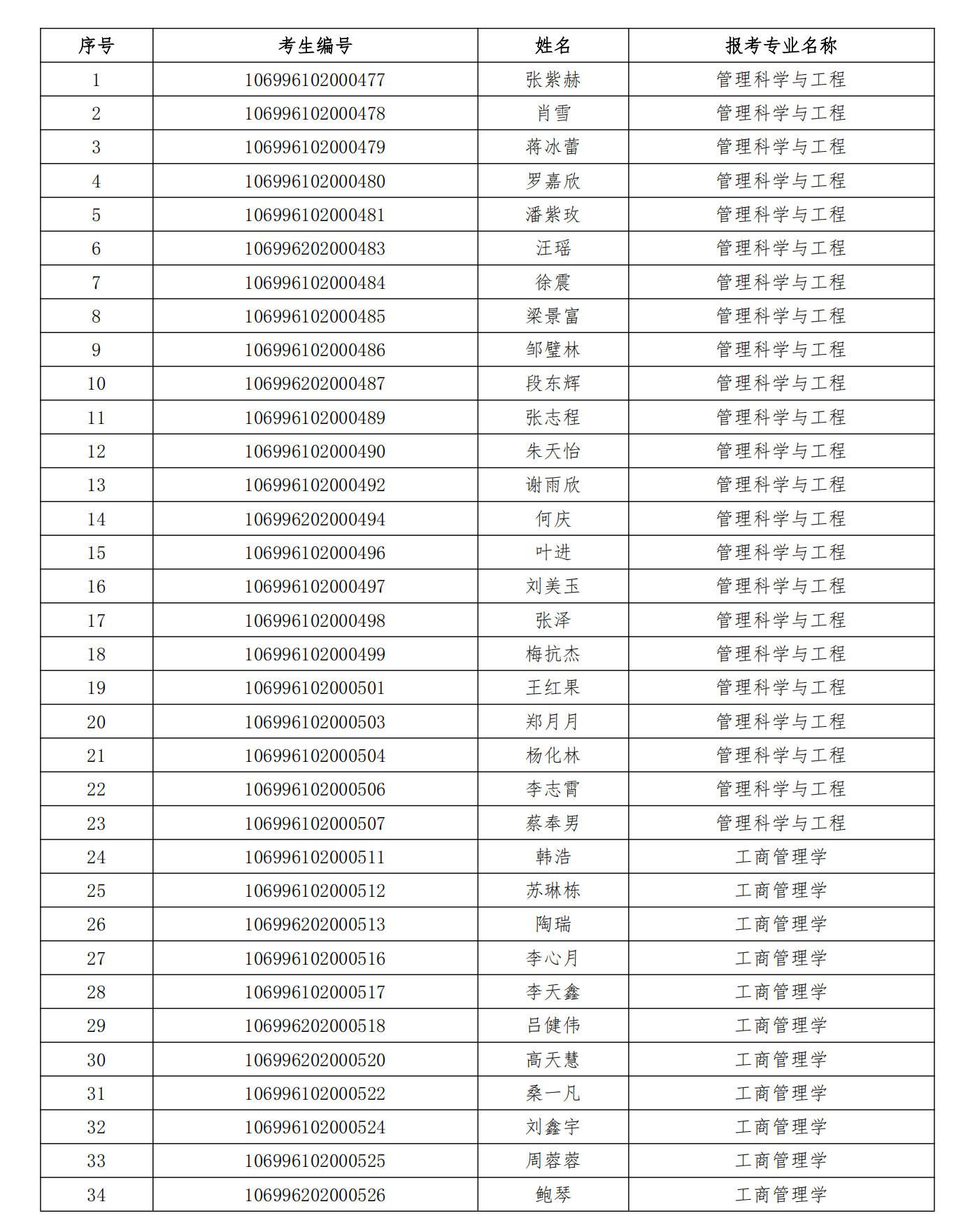 | 序号 | 考生编号 | 姓名 | 报考专业名称 |
|---|---|---|---|
| 1 | 106996102000477 | 张紫赫 | 管理科学与工程 |
| 2 | 106996102000478 | 肖雪 | 管理科学与工程 |
| 3 | 106996102000479 | 蒋冰蕾 | 管理科学与工程 |
| 4 | 106996102000480 | 罗嘉欣 | 管理科学与工程 |
| 5 | 106996102000481 | 潘紫玫 | 管理科学与工程 |
| 6 | 106996202000483 | 汪瑶 | 管理科学与工程 |
| 7 | 106996102000484 | 徐震 | 管理科学与工程 |
| 8 | 106996102000485 | 梁景富 | 管理科学与工程 |
| 9 | 106996102000486 | 邹璧林 | 管理科学与工程 |
| 10 | 106996202000487 | 段东辉 | 管理科学与工程 |
| 11 | 106996102000489 | 张志程 | 管理科学与工程 |
| 12 | 106996102000490 | 朱天怡 | 管理科学与工程 |
| 13 | 106996102000492 | 谢雨欣 | 管理科学与工程 |
| 14 | 106996202000494 | 何庆 | 管理科学与工程 |
| 15 | 106996102000496 | 叶进 | 管理科学与工程 |
| 16 | 106996102000497 | 刘美玉 | 管理科学与工程 |
| 17 | 106996102000498 | 张泽 | 管理科学与工程 |
| 18 | 106996102000499 | 梅抗杰 | 管理科学与工程 |
| 19 | 106996102000501 | 王红果 | 管理科学与工程 |
| 20 | 106996102000503 | 郑月月 | 管理科学与工程 |
| 21 | 106996102000504 | 杨化林 | 管理科学与工程 |
| 22 | 106996102000506 | 李志霄 | 管理科学与工程 |
| 23 | 106996102000507 | 蔡奉男 | 管理科学与工程 |
| 24 | 106996102000511 | 韩浩 | 工商管理学 |
| 25 | 106996102000512 | 苏琳栋 | 工商管理学 |
| 26 | 106996202000513 | 陶瑞 | 工商管理学 |
| 27 | 106996102000516 | 李心月 | 工商管理学 |
| 28 | 106996102000517 | 李天鑫 | 工商管理学 |
| 29 | 106996202000518 | 吕健伟 | 工商管理学 |
| 30 | 106996202000520 | 高天慧 | 工商管理学 |
| 31 | 106996102000522 | 桑一凡 | 工商管理学 |
| 32 | 106996102000524 | 刘鑫宇 | 工商管理学 |
| 33 | 106996102000525 | 周蓉蓉 | 工商管理学 |
| 34 | 106996202000526 | 鲍琴 | 工商管理学 |